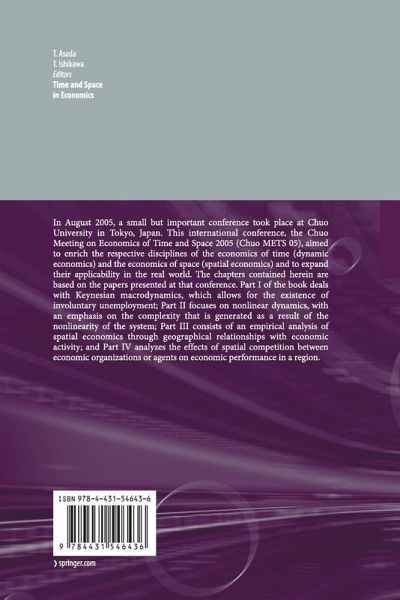 T. Asada
T. Ishikawa
Editors
Time and Space
in Economics

In August 2005, a small but important conference took place at Chuo University in Tokyo, Japan. This international conference, the Chuo Meeting on Economics of Time and Space 2005 (Chuo METS 05), aimed to enrich the respective disciplines of the economics of time (dynamic economics) and the economics of space (spatial economics) and to expand their applicability in the real world. The chapters contained herein are based on the papers presented at that conference. Part I of the book deals with Keynesian macrodynamics, which allows for the existence of involuntary unemployment; Part II focuses on nonlinear dynamics, with an emphasis on the complexity that is generated as a result of the nonlinearity of the system; Part III consists of an empirical analysis of spatial economics through geographical relationships with economic activity; and Part IV analyzes the effects of spatial competition between economic organizations or agents on economic performance in a region.

ISBN 978-4-431-54643-6

9 784431 546436

› springer.com